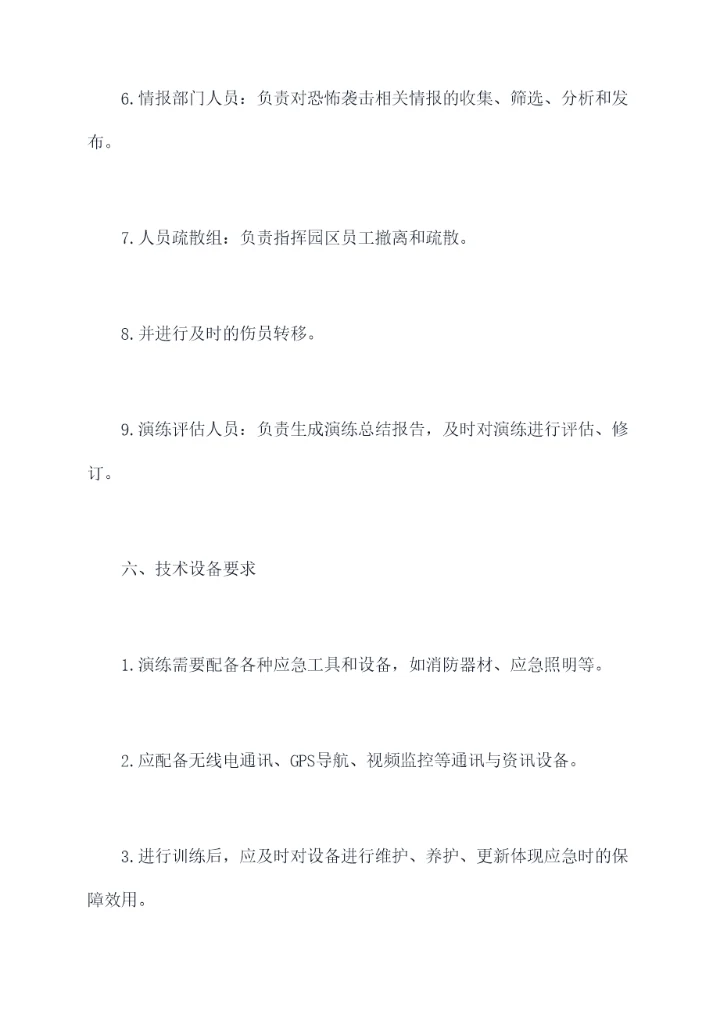 6.情报部门人员：负责对恐怖袭击相关情报的收集、筛选、分析和发布。

7.人员疏散组：负责指挥园区员工撤离和疏散。

8.并进行及时的伤员转移。

9.演练评估人员：负责生成演练总结报告，及时对演练进行评估、修订。

六、技术设备要求

1.演练需要配备各种应急工具和设备，如消防器材、应急照明等。

2.应配备无线电通讯、GPS导航、视频监控等通讯与资讯设备。

3.进行训练后，应及时对设备进行维护、养护、更新体现应急时的保障效用。